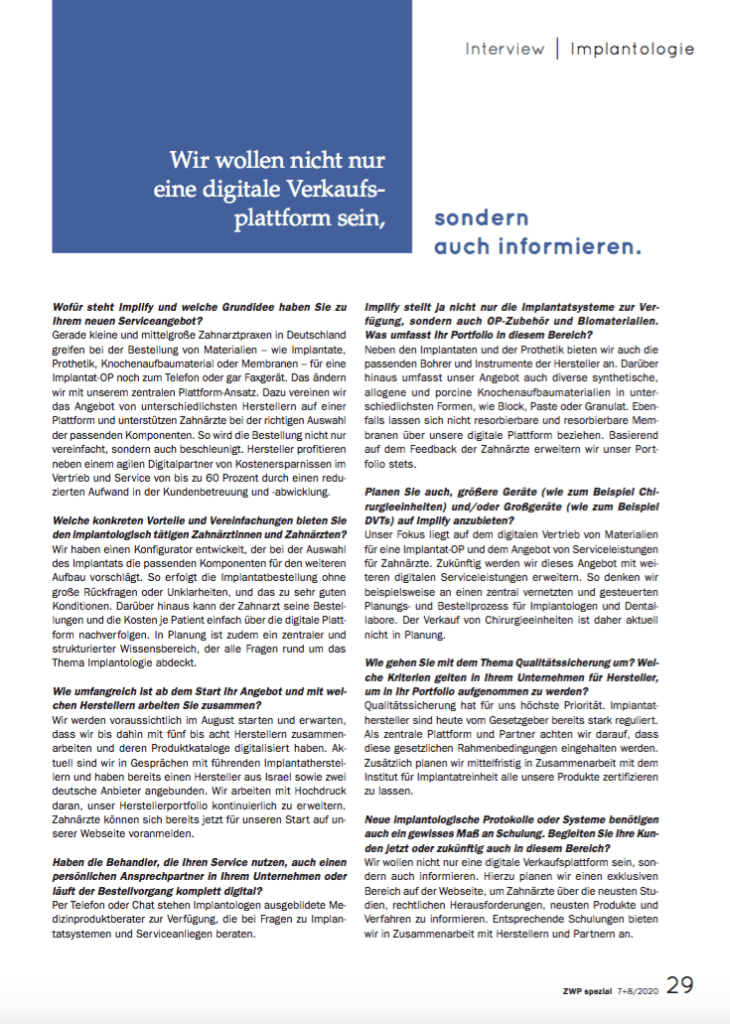 Interview | Implantologie

Wir wollen nicht nur eine digitale Verkaufsplattform sein, sondern auch informieren.

Wofür steht Implify und welche Grundidee haben Sie zu Ihrem neuen Serviceangebot?
Gerade kleine und mittelgroße Zahnarztpraxen in Deutschland greifen bei der Bestellung von Materialien – wie Implantate, Prothetik, Knochenaufbaumaterial oder Membranen – für eine Implantat-OP noch zum Telefon oder gar Faxgerät. Das ändern wir mit unserem zentralen Plattform-Ansatz. Dazu vereinen wir das Angebot von unterschiedlichsten Herstellern auf einer Plattform und unterstützen Zahnärzte bei der richtigen Auswahl der passenden Komponenten. So wird die Bestellung nicht nur vereinfacht, sondern auch beschleunigt. Hersteller profitieren neben einem agilen Digitalpartner von Kostenersparnissen im Vertrieb und Service von bis zu 60 Prozent durch einen reduzierten Aufwand in der Kundenbetreuung und -abwicklung.

Welche konkreten Vorteile und Vereinfachungen bieten Sie den implantologisch tätigen Zahnärztinnen und Zahnärzten?
Wir haben einen Konfigurator entwickelt, der bei der Auswahl des Implantats die passenden Komponenten für den weiteren Aufbau vorschlägt. So erfolgt die Implantatbestellung ohne große Rückfragen oder Unklarheiten, und das zu sehr guten Konditionen. Darüber hinaus kann der Zahnarzt seine Bestellungen und die Kosten je Patient einfach über die digitale Plattform nachverfolgen. In Planung ist zudem ein zentraler und strukturierter Wissensbereich, der alle Fragen rund um das Thema Implantologie abdeckt.

Wie umfangreich ist ab dem Start Ihr Angebot und mit welchen Herstellern arbeiten Sie zusammen?
Wir werden voraussichtlich im August starten und erwarten, dass wir bis dahin mit fünf bis acht Herstellern zusammenarbeiten und deren Produktkataloge digitalisiert haben. Aktuell sind wir in Gesprächen mit führenden Implantatherstellern und haben bereits einen Hersteller aus Israel sowie zwei deutsche Anbieter angebunden. Wir arbeiten mit Hochdruck daran, unser Herstellerportfolio kontinuierlich zu erweitern. Zahnärzte können sich bereits jetzt für unseren Start auf unserer Webseite voranmelden.

Haben die Behandler, die Ihren Service nutzen, auch einen persönlichen Ansprechpartner in Ihrem Unternehmen oder läuft der Bestellvorgang komplett digital?
Per Telefon oder Chat stehen Implantologen ausgebildete Medizinproduktberater zur Verfügung, die bei Fragen zu Implantatsystemen und Serviceanliegen beraten.

Implify stellt ja nicht nur die Implantatsysteme zur Verfügung, sondern auch OP-Zubehör und Biomaterialien. Was umfasst Ihr Portfolio in diesem Bereich?
Neben den Implantaten und der Prothetik bieten wir auch die passenden Bohrer und Instrumente der Hersteller an. Darüber hinaus umfasst unser Angebot auch diverse synthetische, allogene und porcine Knochenaufbaumaterialien in unterschiedlichsten Formen, wie Block, Paste oder Granulat. Ebenfalls lassen sich nicht resorbierbare und resorbierbare Membranen über unsere digitale Plattform beziehen. Basierend auf dem Feedback der Zahnärzte erweitern wir unser Portfolio stets.

Planen Sie auch, größere Geräte (wie zum Beispiel Chirurgieeinheiten) und/oder Großgeräte (wie zum Beispiel DVTs) auf Implify anzubieten?
Unser Fokus liegt auf dem digitalen Vertrieb von Materialien für eine Implantat-OP und dem Angebot von Serviceleistungen für Zahnärzte. Zukünftig werden wir dieses Angebot mit weiteren digitalen Serviceleistungen erweitern. So denken wir beispielsweise an einen zentral vernetzten und gesteuerten Planungs- und Bestellprozess für Implantologen und Dentallabore. Der Verkauf von Chirurgieeinheiten ist daher aktuell nicht in Planung.

Wie gehen Sie mit dem Thema Qualitätssicherung um? Welche Kriterien gelten in Ihrem Unternehmen für Hersteller, um in Ihr Portfolio aufgenommen zu werden?
Qualitätssicherung hat für uns höchste Priorität. Implantathersteller sind heute vom Gesetzgeber bereits stark reguliert. Als zentrale Plattform und Partner achten wir darauf, dass diese gesetzlichen Rahmenbedingungen eingehalten werden. Zusätzlich planen wir mittelfristig in Zusammenarbeit mit dem Institut für Implantatreinheit alle unsere Produkte zertifizieren zu lassen.

Neue implantologische Protokolle oder Systeme benötigen auch ein gewisses Maß an Schulung. Begleiten Sie Ihre Kunden jetzt oder zukünftig auch in diesem Bereich?
Wir wollen nicht nur eine digitale Verkaufsplattform sein, sondern auch informieren. Hierzu planen wir einen exklusiven Bereich auf der Webseite, um Zahnärzte über die neusten Studien, rechtlichen Herausforderungen, neusten Produkte und Verfahren zu informieren. Entsprechende Schulungen bieten wir in Zusammenarbeit mit Herstellern und Partnern an.

ZWP spezial 7+8/2020 29